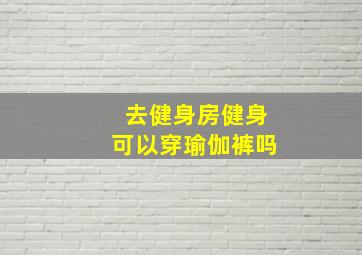 去健身房健身
可以穿瑜伽裤吗